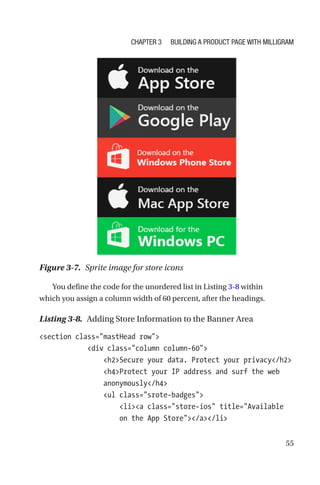 CHAPTER 3 BUILDING A PRODUCT PAGE WITH MILLIGRAM

Download on the
App Store

Download on the
Google Play

Download on the
Windows Phone Store

Download on the
Mac App Store

Download for the
Windows PC

Figure 3-7. Sprite image for store icons

You define the code for the unordered list in Listing 3-8 within which you assign a column width of 60 percent, after the headings.

Listing 3-8. Adding Store Information to the Banner Area

<section class="mastHead row">
    <div class="column column-60">
        <h2>Secure your data. Protect your privacy</h2>
        <h4>Protect your IP address and surf the web
        anonymously</h4>
        <ul class="srote-badges">
            <li><a class="store-ios" title="Available
            on the App Store"></a></li>

55